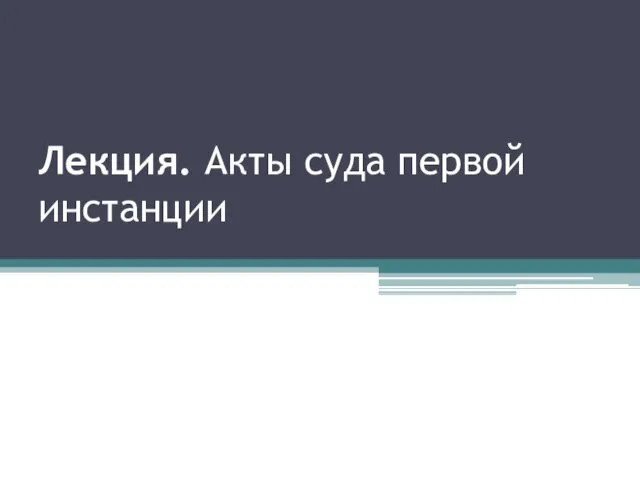 Лекция. Акты суда первой инстанции